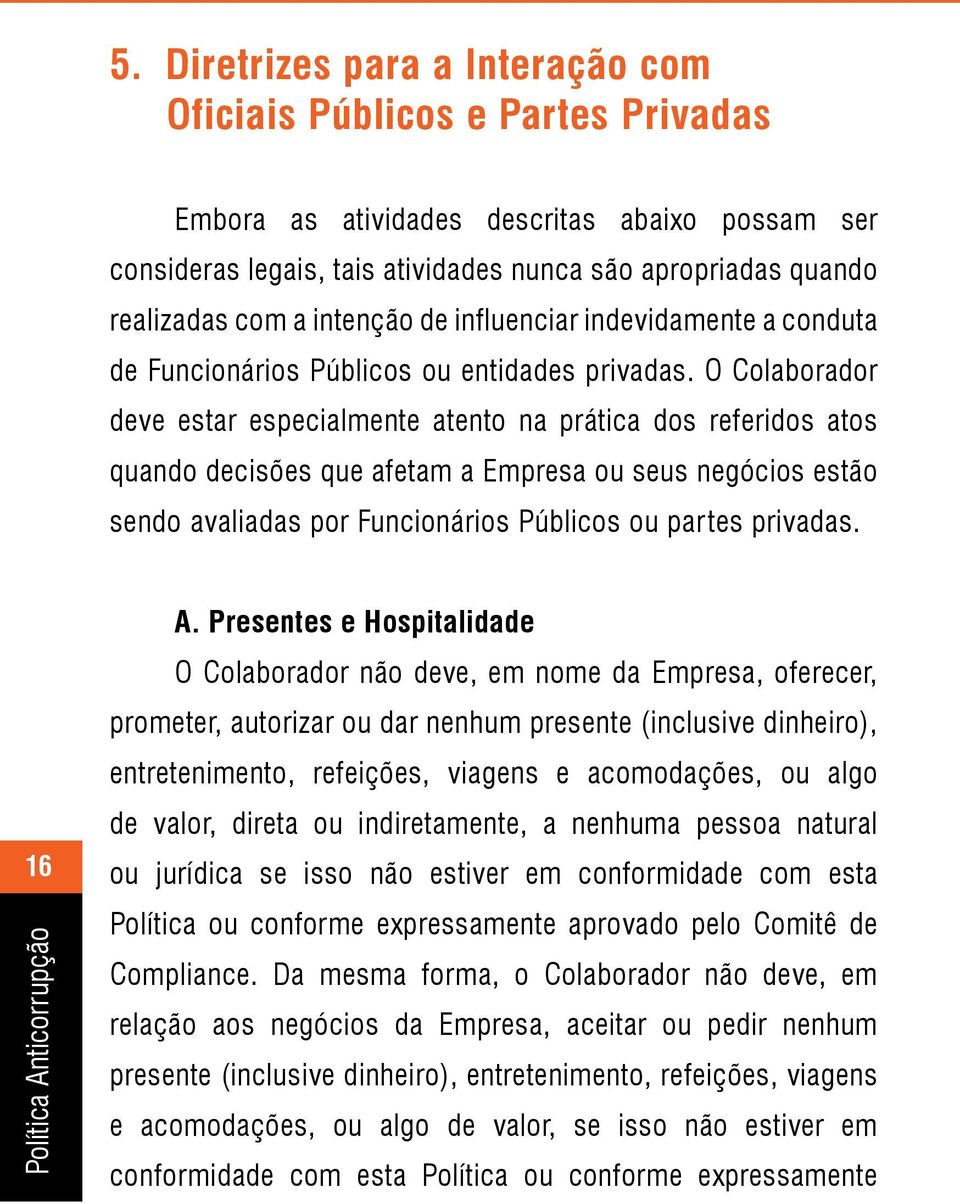 5. Diretrizes para a Interação com Oficiais Públicos e Partes Privadas

Embora as atividades descritas abaixo possam ser consideras legais, tais atividades nunca são apropriadas quando realizadas com a intenção de influenciar indevidamente a conduta de Funcionários Públicos ou entidades privadas. O Colaborador deve estar especialmente atento na prática dos referidos atos quando decisões que afetam a Empresa ou seus negócios estão sendo avaliadas por Funcionários Públicos ou partes privadas.

A. Presentes e Hospitalidade

O Colaborador não deve, em nome da Empresa, oferecer, prometer, autorizar ou dar nenhum presente (inclusive dinheiro), entretenimento, refeições, viagens e acomodações, ou algo de valor, direta ou indiretamente, a nenhuma pessoa natural ou jurídica se isso não estiver em conformidade com esta Política ou conforme expressamente aprovado pelo Comitê de Compliance. Da mesma forma, o Colaborador não deve, em relação aos negócios da Empresa, aceitar ou pedir nenhum presente (inclusive dinheiro), entretenimento, refeições, viagens e acomodações, ou algo de valor, se isso não estiver em conformidade com esta Política ou conforme expressamente

16

Política Anticorrupção